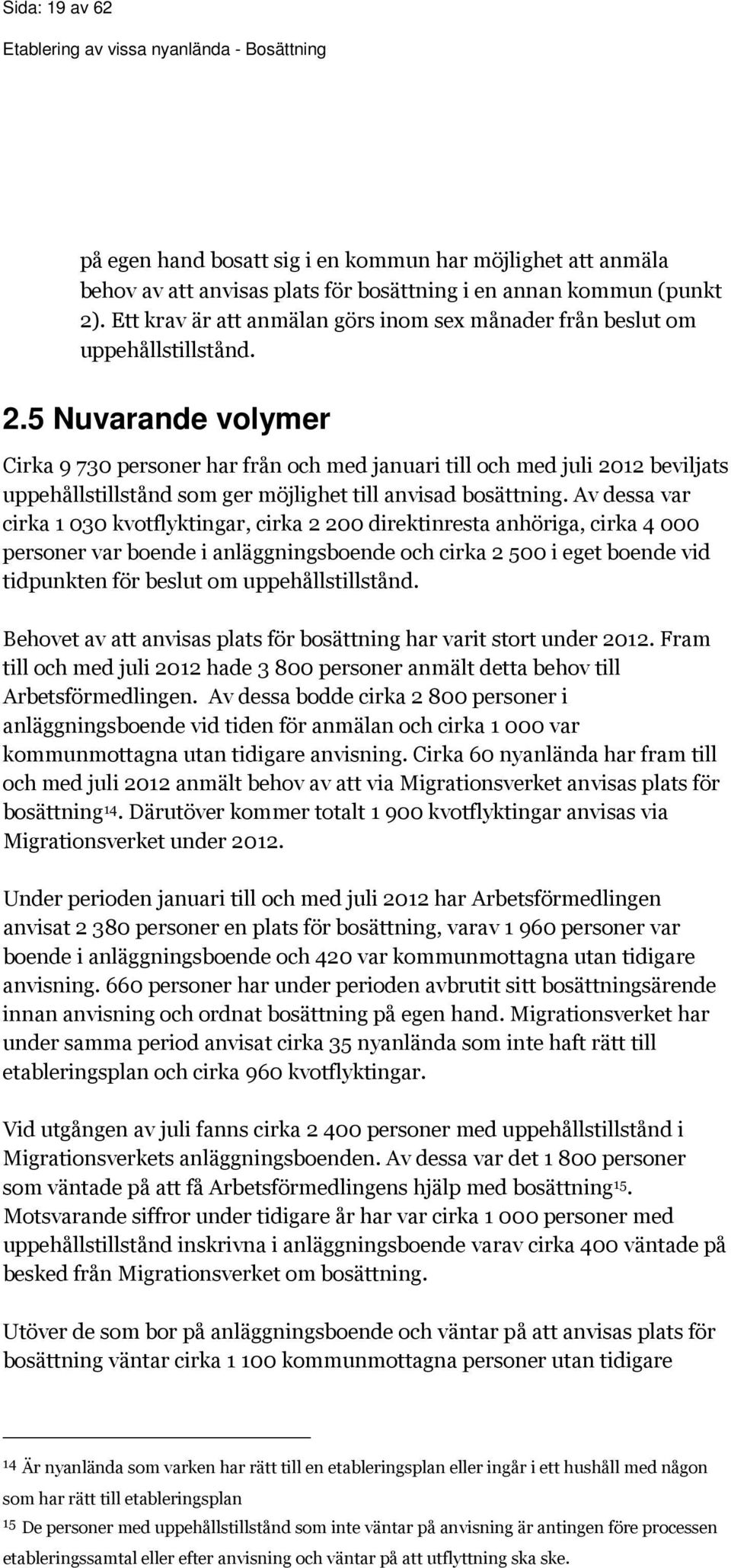 Sida: 19 av 62

Etablering av vissa nyanlända - Bosättning

på egen hand bosatt sig i en kommun har möjlighet att anmäla behov av att anvisas plats för bosättning i en annan kommun (punkt 2). Ett krav är att anmälan görs inom sex månader från beslut om uppehållstillstånd.

2.5 Nuvarande volymer

Cirka 9 730 personer har från och med januari till och med juli 2012 beviljats uppehållstillstånd som ger möjlighet till anvisad bosättning. Av dessa var cirka 1 030 kvotflyktingar, cirka 2 200 direktinresta anhöriga, cirka 4 000 personer var boende i anläggningsboende och cirka 2 500 i eget boende vid tidpunkten för beslut om uppehållstillstånd.

Behovet av att anvisas plats för bosättning har varit stort under 2012. Fram till och med juli 2012 hade 3 800 personer anmält detta behov till Arbetsförmedlingen. Av dessa bodde cirka 2 800 personer i anläggningsboende vid tiden för anmälan och cirka 1 000 var kommunmottagna utan tidigare anvisning. Cirka 60 nyanlända har fram till och med juli 2012 anmält behov av att via Migrationsverket anvisas plats för bosättning$^{14}$. Därutöver kommer totalt 1 900 kvotflyktingar anvisas via Migrationsverket under 2012.

Under perioden januari till och med juli 2012 har Arbetsförmedlingen anvisat 2 380 personer en plats för bosättning, varav 1 960 personer var boende i anläggningsboende och 420 var kommunmottagna utan tidigare anvisning. 660 personer har under perioden avbrutit sitt bosättningsärende innan anvisning och ordnat bosättning på egen hand. Migrationsverket har under samma period anvisat cirka 35 nyanlända som inte haft rätt till etableringsplan och cirka 960 kvotflyktingar.

Vid utgången av juli fanns cirka 2 400 personer med uppehållstillstånd i Migrationsverkets anläggningsboenden. Av dessa var det 1 800 personer som väntade på att få Arbetsförmedlingens hjälp med bosättning$^{15}$. Motsvarande siffror under tidigare år har var cirka 1 000 personer med uppehållstillstånd inskrivna i anläggningsboende varav cirka 400 väntade på besked från Migrationsverket om bosättning.

Utöver de som bor på anläggningsboende och väntar på att anvisas plats för bosättning väntar cirka 1 100 kommunmottagna personer utan tidigare

$^{14}$ Är nyanlända som varken har rätt till en etableringsplan eller ingår i ett hushåll med någon som har rätt till etableringsplan

$^{15}$ De personer med uppehållstillstånd som inte väntar på anvisning är antingen före processen etableringssamtal eller efter anvisning och väntar på att utflyttning ska ske.